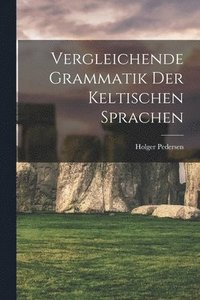 VERGLEICHENDE GRAMMATIK DER KELTISCHEN SPRACHEN

Holger Pedersen